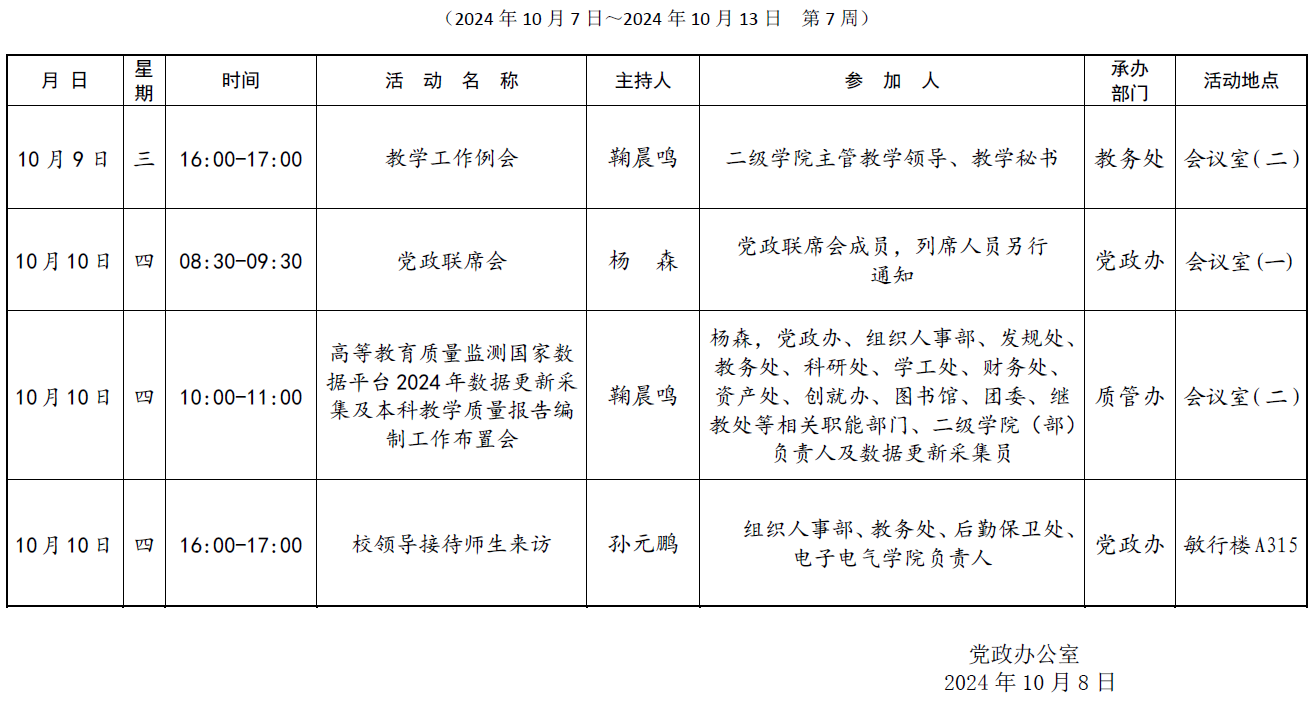 （2024 年 10 月 7 日～2024 年 10 月 13 日　第 7 周）

| 月 日 | 星期 | 时间 | 活 动 名 称 | 主持人 | 参 加 人 | 承办部门 | 活动地点 |
|---|---|---|---|---|---|---|---|
| 10 月 9 日 | 三 | 16:00-17:00 | 教学工作例会 | 鞠晨鸣 | 二级学院主管教学领导、教学秘书 | 教务处 | 会议室（二） |
| 10 月 10 日 | 四 | 08:30-09:30 | 党政联席会 | 杨　森 | 党政联席会成员，列席人员另行通知 | 党政办 | 会议室(一) |
| 10 月 10 日 | 四 | 10:00-11:00 | 高等教育质量监测国家数据平台 2024 年数据更新采集及本科教学质量报告编制工作布置会 | 鞠晨鸣 | 杨森，党政办、组织人事部、发规处、教务处、科研处、学工处、财务处、资产处、创就办、图书馆、团委、继教处等相关职能部门、二级学院（部）负责人及数据更新采集员 | 质管办 | 会议室（二） |
| 10 月 10 日 | 四 | 16:00-17:00 | 校领导接待师生来访 | 孙元鹏 | 组织人事部、教务处、后勤保卫处、电子电气学院负责人 | 党政办 | 敏行楼 A315 |

党政办公室
2024 年 10 月 8 日